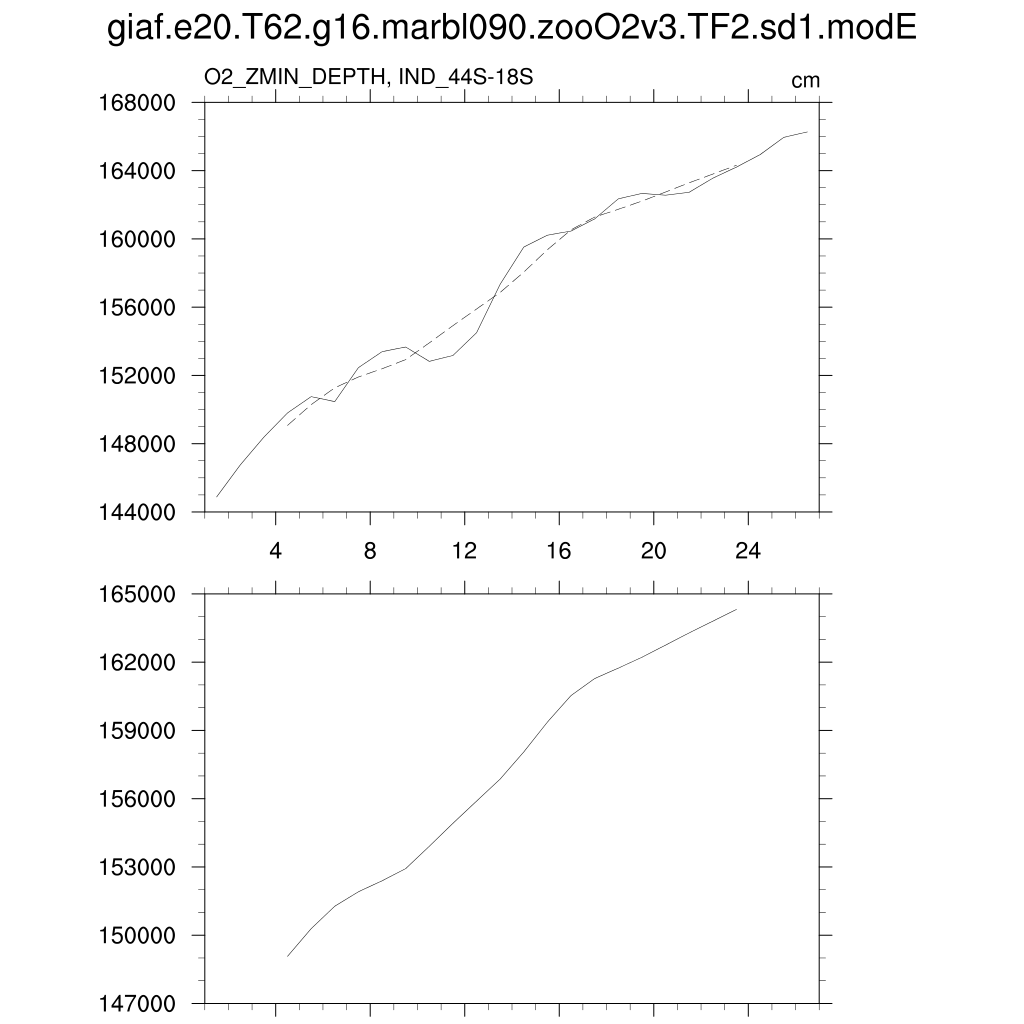 giaf.e20.T62.g16.marbl090.zooO2v3.TF2.sd1.modE

O2_ZMIN_DEPTH, IND_44S-18S

cm

168000
164000
160000
156000
152000
148000
144000

4
8
12
16
20
24

165000
162000
159000
156000
153000
150000
147000